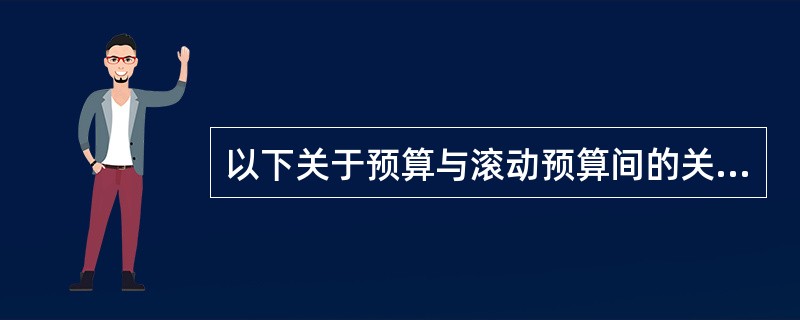 以下关于预算与滚动预算间的关...